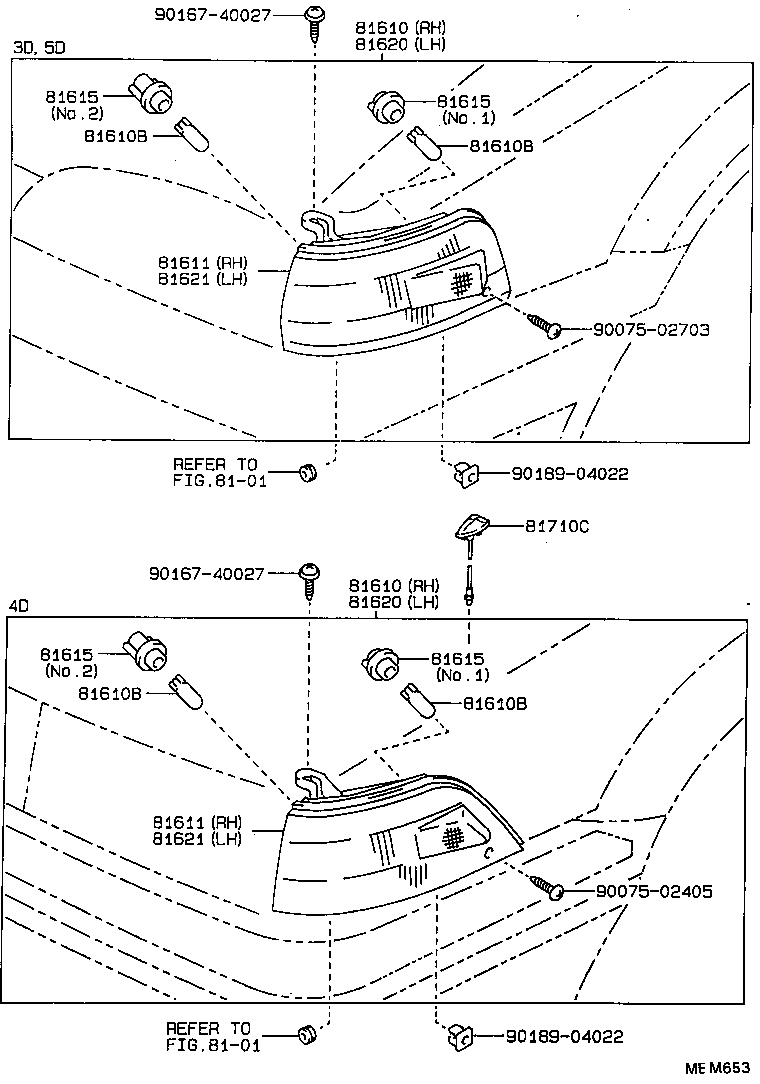 90167-40027
81610 (RH)
81620 (LH)
3D, 5D
81615
(No.2)
81610B
81615
(No.1)
81610B
81611 (RH)
81621 (LH)
90075-02703
REFER TO
FIG.81-01
90189-04022

81710C
90167-40027
81610 (RH)
81620 (LH)
4D
81615
(No.2)
81610B
81615
(No.1)
81610B
81611 (RH)
81621 (LH)
90075-02405
REFER TO
FIG.81-01
90189-04022

ME M653